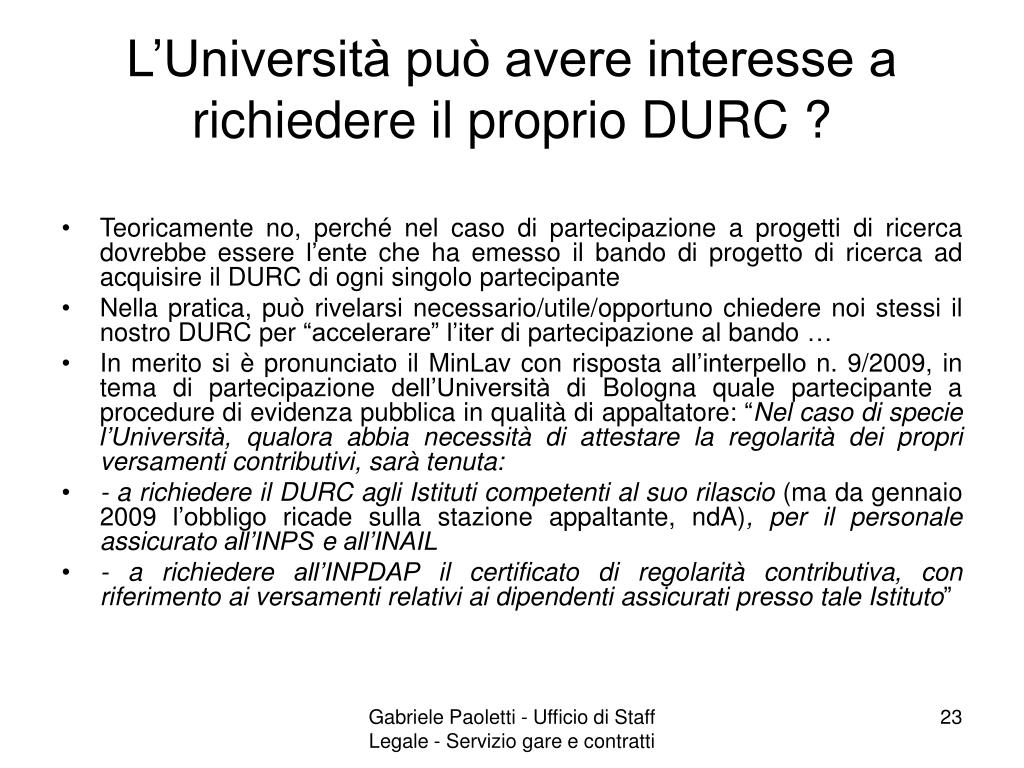 L’Università può avere interesse a richiedere il proprio DURC ?

• Teoricamente no, perché nel caso di partecipazione a progetti di ricerca dovrebbe essere l’ente che ha emesso il bando di progetto di ricerca ad acquisire il DURC di ogni singolo partecipante
• Nella pratica, può rivelarsi necessario/utile/opportuno chiedere noi stessi il nostro DURC per “accelerare” l’iter di partecipazione al bando …
• In merito si è pronunciato il MinLav con risposta all’interpello n. 9/2009, in tema di partecipazione dell’Università di Bologna quale partecipante a procedure di evidenza pubblica in qualità di appaltatore: “Nel caso di specie l’Università, qualora abbia necessità di attestare la regolarità dei propri versamenti contributivi, sarà tenuta:
• - a richiedere il DURC agli Istituti competenti al suo rilascio (ma da gennaio 2009 l’obbligo ricade sulla stazione appaltante, ndA), per il personale assicurato all’INPS e all’INAIL
• - a richiedere all’INPDAP il certificato di regolarità contributiva, con riferimento ai versamenti relativi ai dipendenti assicurati presso tale Istituto”

Gabriele Paoletti - Ufficio di Staff Legale - Servizio gare e contratti

23